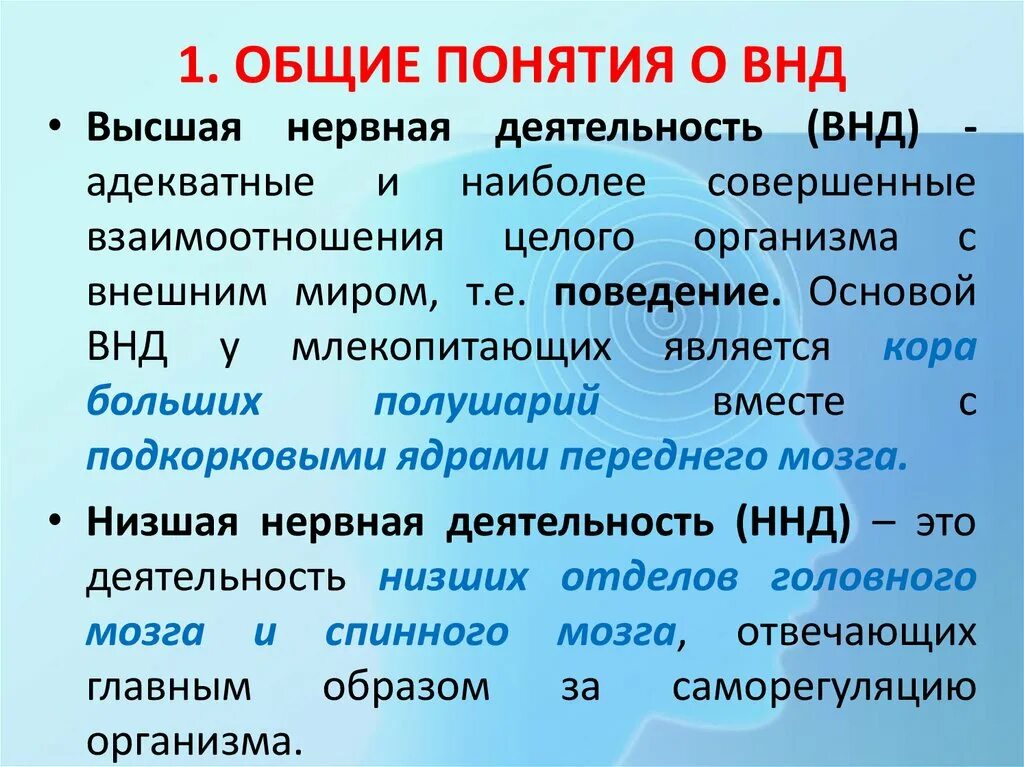 1. ОБЩИЕ ПОНЯТИЯ О ВНД

• Высшая нервная деятельность (ВНД) - адекватные и наиболее совершенные взаимоотношения целого организма с внешним миром, т.е. поведение. Основой ВНД у млекопитающих является кора больших полушарий вместе с подкорковыми ядрами переднего мозга.

• Низшая нервная деятельность (ННД) – это деятельность низших отделов головного мозга и спинного мозга, отвечающих главным образом за саморегуляцию организма.